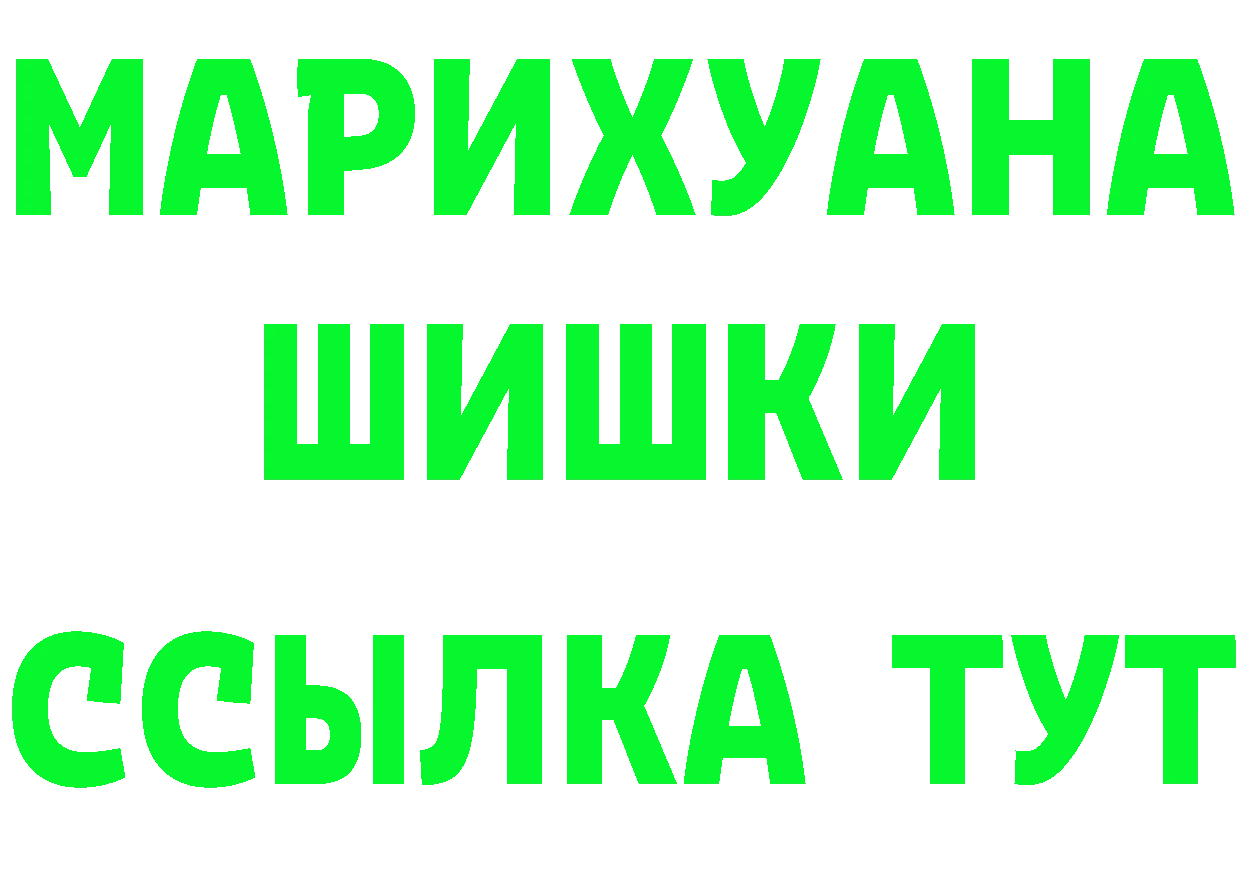 МАРИХУАНА
ШИШКИ
ССЫЛКА ТУТ